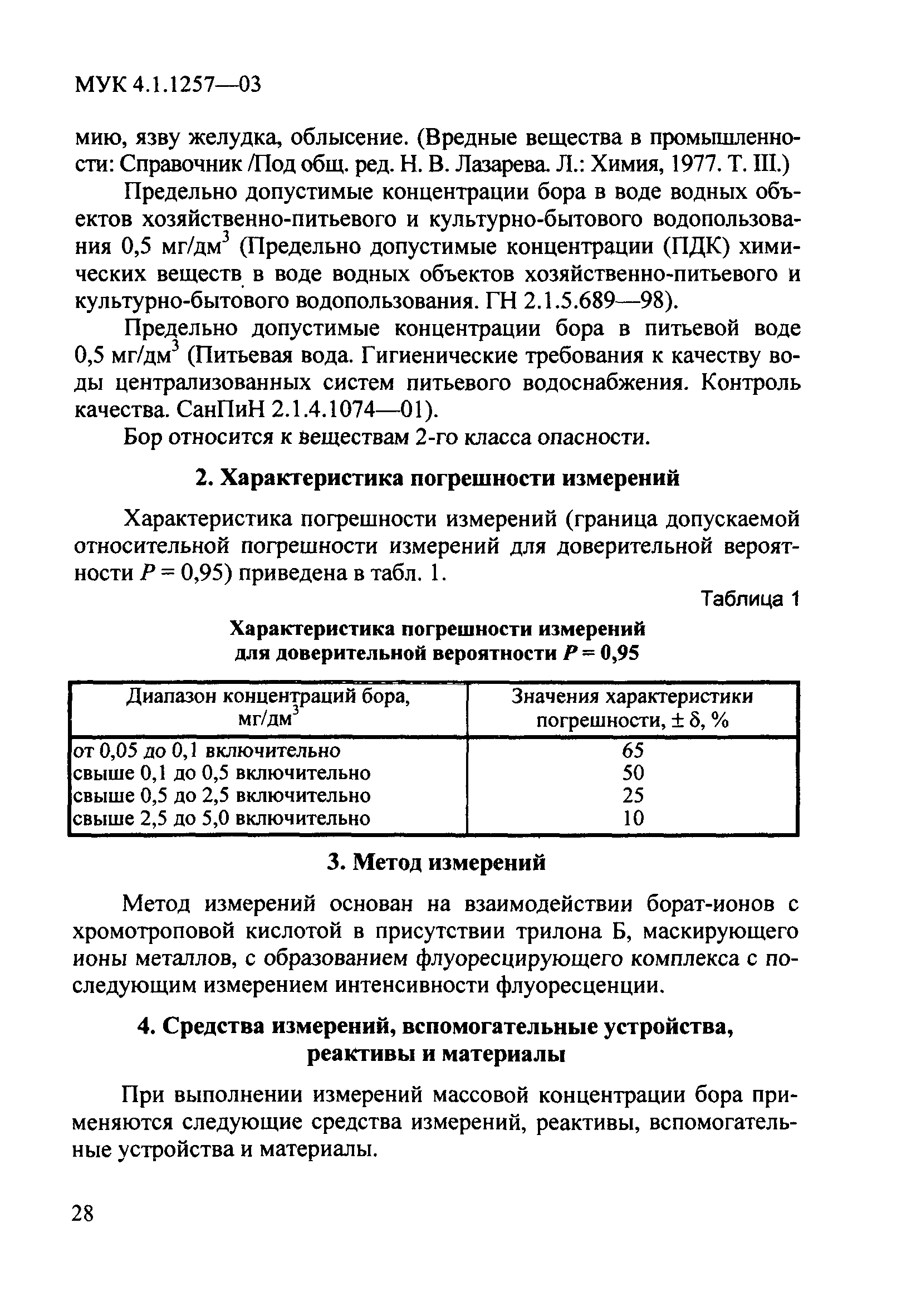 МУК 4.1.1257—03

мию, язву желудка, облысение. (Вредные вещества в промышленности: Справочник /Под общ. ред. Н. В. Лазарева. Л.: Химия, 1977. Т. III.)

Предельно допустимые концентрации бора в воде водных объектов хозяйственно-питьевого и культурно-бытового водопользования 0,5 мг/дм$^3$ (Предельно допустимые концентрации (ПДК) химических веществ в воде водных объектов хозяйственно-питьевого и культурно-бытового водопользования. ГН 2.1.5.689—98).

Предельно допустимые концентрации бора в питьевой воде 0,5 мг/дм$^3$ (Питьевая вода. Гигиенические требования к качеству воды централизованных систем питьевого водоснабжения. Контроль качества. СанПиН 2.1.4.1074—01).

Бор относится к веществам 2-го класса опасности.

2. Характеристика погрешности измерений

Характеристика погрешности измерений (граница допускаемой относительной погрешности измерений для доверительной вероятности $P = 0,95$) приведена в табл. 1.

Таблица 1

Характеристика погрешности измерений для доверительной вероятности $P = 0,95$

| Диапазон концентраций бора, мг/дм$^3$ | Значения характеристики погрешности, $\pm \delta$, % |
|---|---|
| от 0,05 до 0,1 включительно | 65 |
| свыше 0,1 до 0,5 включительно | 50 |
| свыше 0,5 до 2,5 включительно | 25 |
| свыше 2,5 до 5,0 включительно | 10 |

3. Метод измерений

Метод измерений основан на взаимодействии борат-ионов с хромотроповой кислотой в присутствии трилона Б, маскирующего ионы металлов, с образованием флуоресцирующего комплекса с последующим измерением интенсивности флуоресценции.

4. Средства измерений, вспомогательные устройства, реактивы и материалы

При выполнении измерений массовой концентрации бора применяются следующие средства измерений, реактивы, вспомогательные устройства и материалы.

28